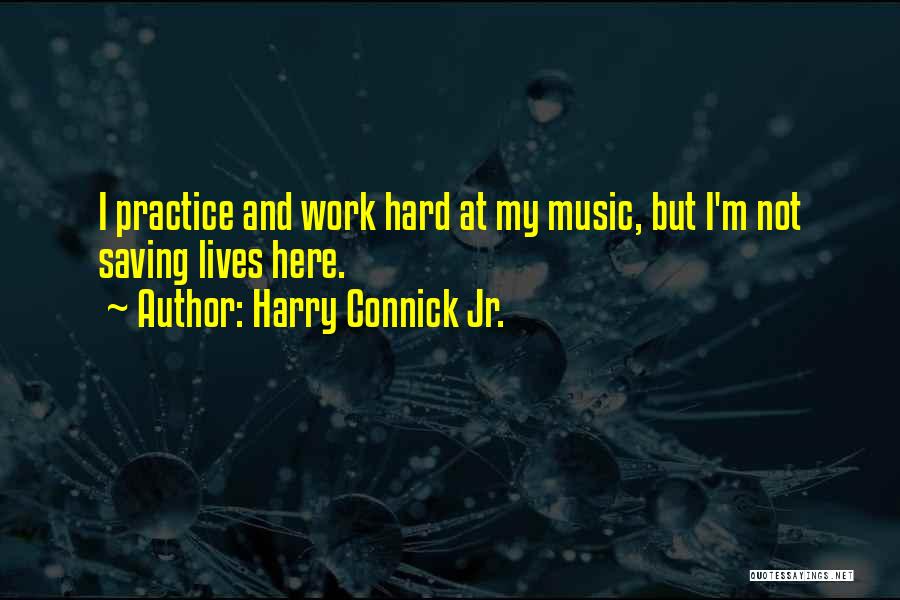 I practice and work hard at my music, but I'm not saving lives here.
~ Author: Harry Connick Jr.

QUOTESSAYINGS.NET